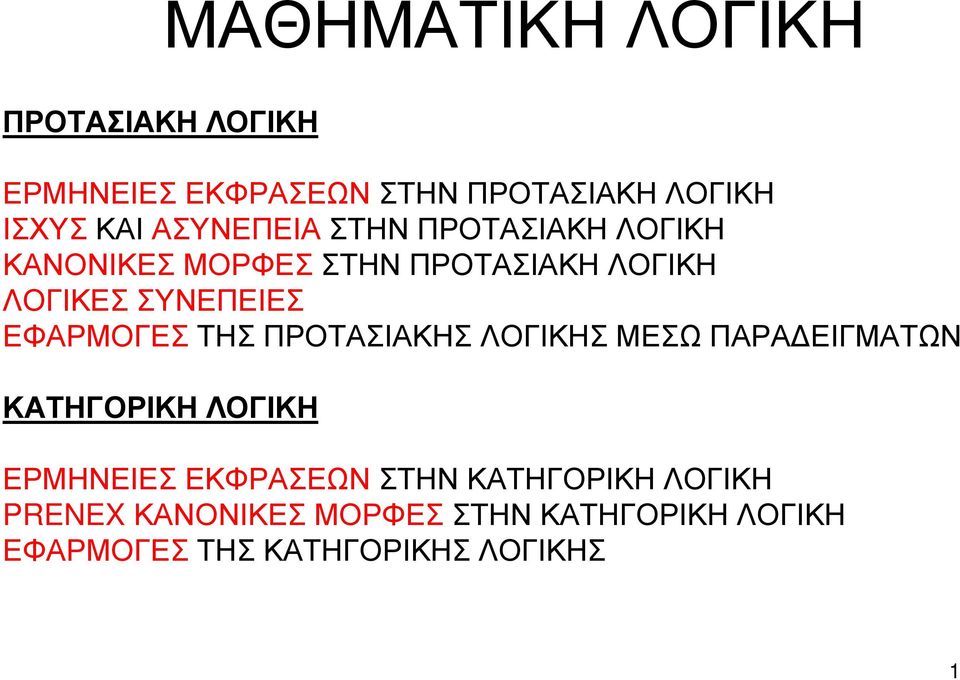 ΜΑΘΗΜΑΤΙΚΗ ΛΟΓΙΚΗ

ΠΡΟΤΑΣΙΑΚΗ ΛΟΓΙΚΗ

ΕΡΜΗΝΕΙΕΣ ΕΚΦΡΑΣΕΩΝ ΣΤΗΝ ΠΡΟΤΑΣΙΑΚΗ ΛΟΓΙΚΗ
ΙΣΧΥΣ ΚΑΙ ΑΣΥΝΕΠΕΙΑ ΣΤΗΝ ΠΡΟΤΑΣΙΑΚΗ ΛΟΓΙΚΗ
ΚΑΝΟΝΙΚΕΣ ΜΟΡΦΕΣ ΣΤΗΝ ΠΡΟΤΑΣΙΑΚΗ ΛΟΓΙΚΗ
ΛΟΓΙΚΕΣ ΣΥΝΕΠΕΙΕΣ
ΕΦΑΡΜΟΓΕΣ ΤΗΣ ΠΡΟΤΑΣΙΑΚΗΣ ΛΟΓΙΚΗΣ ΜΕΣΩ ΠΑΡΑΔΕΙΓΜΑΤΩΝ

ΚΑΤΗΓΟΡΙΚΗ ΛΟΓΙΚΗ

ΕΡΜΗΝΕΙΕΣ ΕΚΦΡΑΣΕΩΝ ΣΤΗΝ ΚΑΤΗΓΟΡΙΚΗ ΛΟΓΙΚΗ
PRENEX ΚΑΝΟΝΙΚΕΣ ΜΟΡΦΕΣ ΣΤΗΝ ΚΑΤΗΓΟΡΙΚΗ ΛΟΓΙΚΗ
ΕΦΑΡΜΟΓΕΣ ΤΗΣ ΚΑΤΗΓΟΡΙΚΗΣ ΛΟΓΙΚΗΣ

1